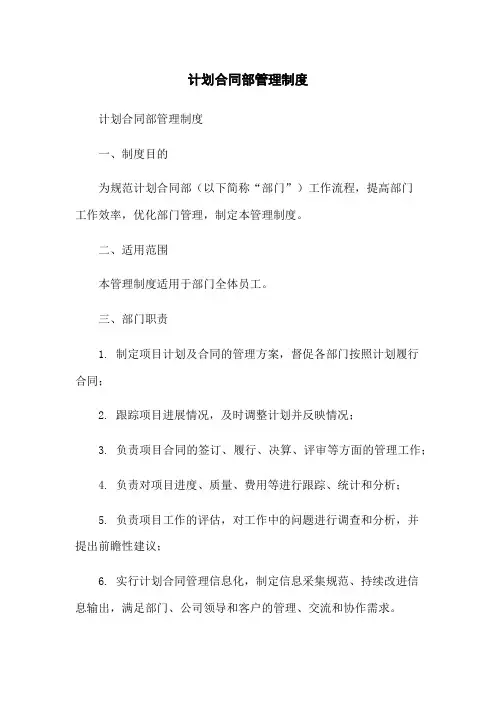 计划合同部管理制度

计划合同部管理制度

一、制度目的

为规范计划合同部（以下简称“部门”）工作流程，提高部门工作效率，优化部门管理，制定本管理制度。

二、适用范围

本管理制度适用于部门全体员工。

三、部门职责

1. 制定项目计划及合同的管理方案，督促各部门按照计划履行合同；

2. 跟踪项目进展情况，及时调整计划并反映情况；

3. 负责项目合同的签订、履行、决算、评审等方面的管理工作；

4. 负责对项目进度、质量、费用等进行跟踪、统计和分析；

5. 负责项目工作的评估，对工作中的问题进行调查和分析，并提出前瞻性建议；

6. 实行计划合同管理信息化，制定信息采集规范、持续改进信息输出，满足部门、公司领导和客户的管理、交流和协作需求。